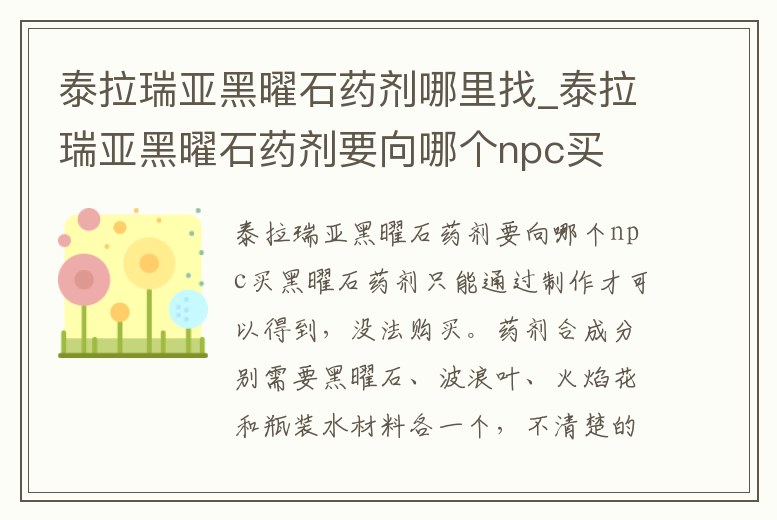 泰拉瑞亚黑曜石药剂哪里找_泰拉瑞亚黑曜石药剂要向哪个npc买

泰拉瑞亚黑曜石药剂要向哪个npc买黑曜石药剂只能通过制作才可以得到，没法购买。药剂合成分别需要黑曜石、波浪叶、火焰花和瓶装水材料各一个，不清楚的